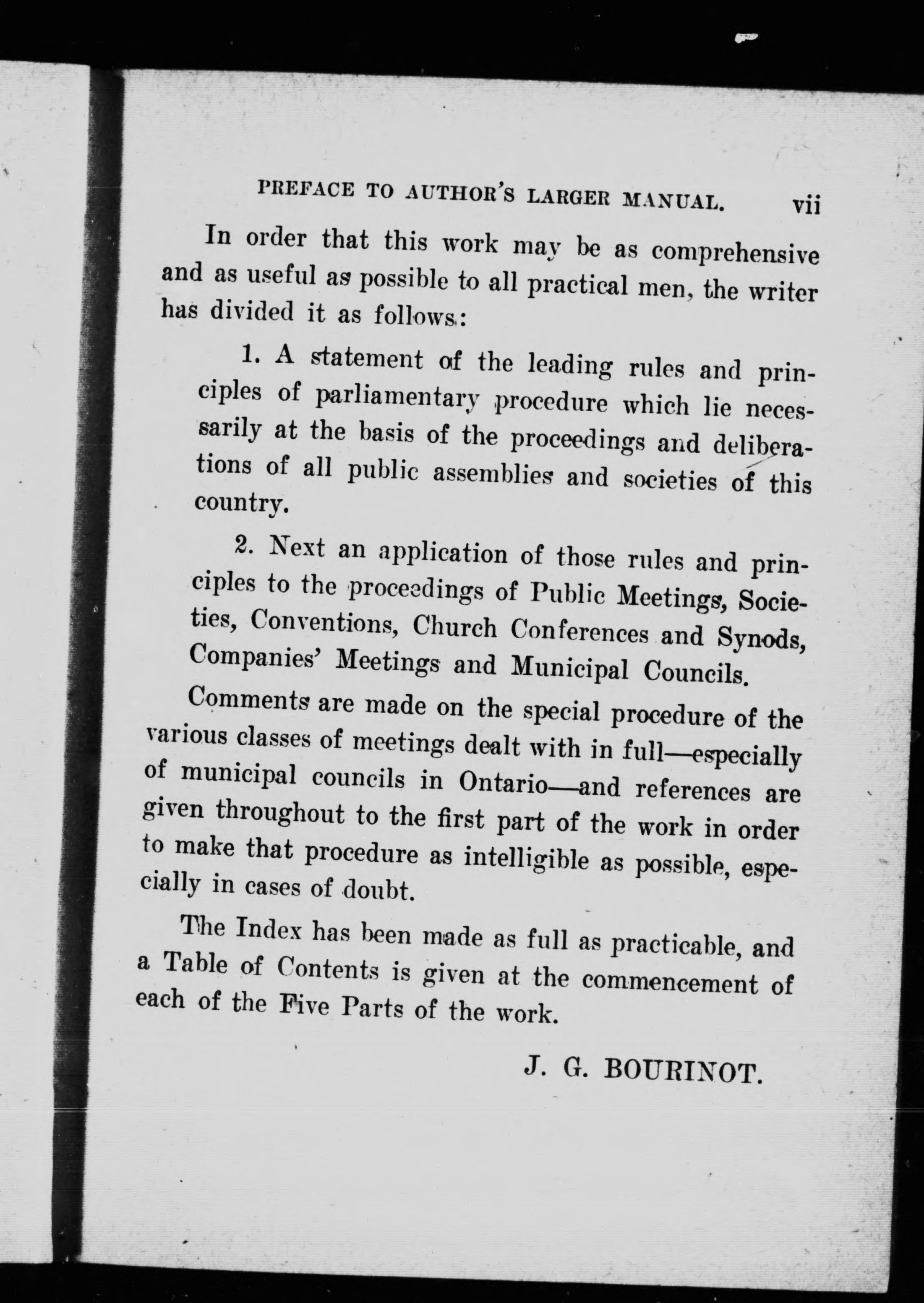 PREFACE TO AUTHOR'S LARGER MANUAL. vii

In order that this work may be as comprehensive and as useful as possible to all practical men, the writer has divided it as follows:

1. A statement of the leading rules and principles of parliamentary procedure which lie necessarily at the basis of the proceedings and deliberations of all public assemblies and societies of this country.

2. Next an application of those rules and principles to the proceedings of Public Meetings, Societies, Conventions, Church Conferences and Synods, Companies' Meetings and Municipal Councils.

Comments are made on the special procedure of the various classes of meetings dealt with in full—especially of municipal councils in Ontario—and references are given throughout to the first part of the work in order to make that procedure as intelligible as possible, especially in cases of doubt.

The Index has been made as full as practicable, and a Table of Contents is given at the commencement of each of the Five Parts of the work.

J. G. BOURINOT.